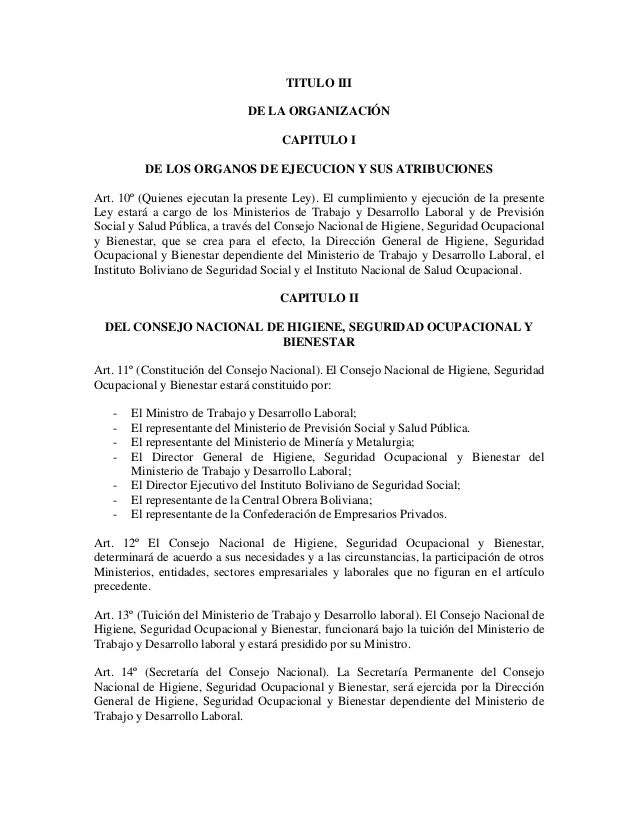 TITULO III

DE LA ORGANIZACIÓN

CAPITULO I

DE LOS ORGANOS DE EJECUCION Y SUS ATRIBUCIONES

Art. 10º (Quienes ejecutan la presente Ley). El cumplimiento y ejecución de la presente Ley estará a cargo de los Ministerios de Trabajo y Desarrollo Laboral y de Previsión Social y Salud Pública, a través del Consejo Nacional de Higiene, Seguridad Ocupacional y Bienestar, que se crea para el efecto, la Dirección General de Higiene, Seguridad Ocupacional y Bienestar dependiente del Ministerio de Trabajo y Desarrollo Laboral, el Instituto Boliviano de Seguridad Social y el Instituto Nacional de Salud Ocupacional.

CAPITULO II

DEL CONSEJO NACIONAL DE HIGIENE, SEGURIDAD OCUPACIONAL Y BIENESTAR

Art. 11º (Constitución del Consejo Nacional). El Consejo Nacional de Higiene, Seguridad Ocupacional y Bienestar estará constituido por:

- El Ministro de Trabajo y Desarrollo Laboral;
- El representante del Ministerio de Previsión Social y Salud Pública.
- El representante del Ministerio de Minería y Metalurgia;
- El Director General de Higiene, Seguridad Ocupacional y Bienestar del Ministerio de Trabajo y Desarrollo Laboral;
- El Director Ejecutivo del Instituto Boliviano de Seguridad Social;
- El representante de la Central Obrera Boliviana;
- El representante de la Confederación de Empresarios Privados.

Art. 12º El Consejo Nacional de Higiene, Seguridad Ocupacional y Bienestar, determinará de acuerdo a sus necesidades y a las circunstancias, la participación de otros Ministerios, entidades, sectores empresariales y laborales que no figuran en el artículo precedente.

Art. 13º (Tuición del Ministerio de Trabajo y Desarrollo laboral). El Consejo Nacional de Higiene, Seguridad Ocupacional y Bienestar, funcionará bajo la tuición del Ministerio de Trabajo y Desarrollo laboral y estará presidido por su Ministro.

Art. 14º (Secretaría del Consejo Nacional). La Secretaría Permanente del Consejo Nacional de Higiene, Seguridad Ocupacional y Bienestar, será ejercida por la Dirección General de Higiene, Seguridad Ocupacional y Bienestar dependiente del Ministerio de Trabajo y Desarrollo Laboral.